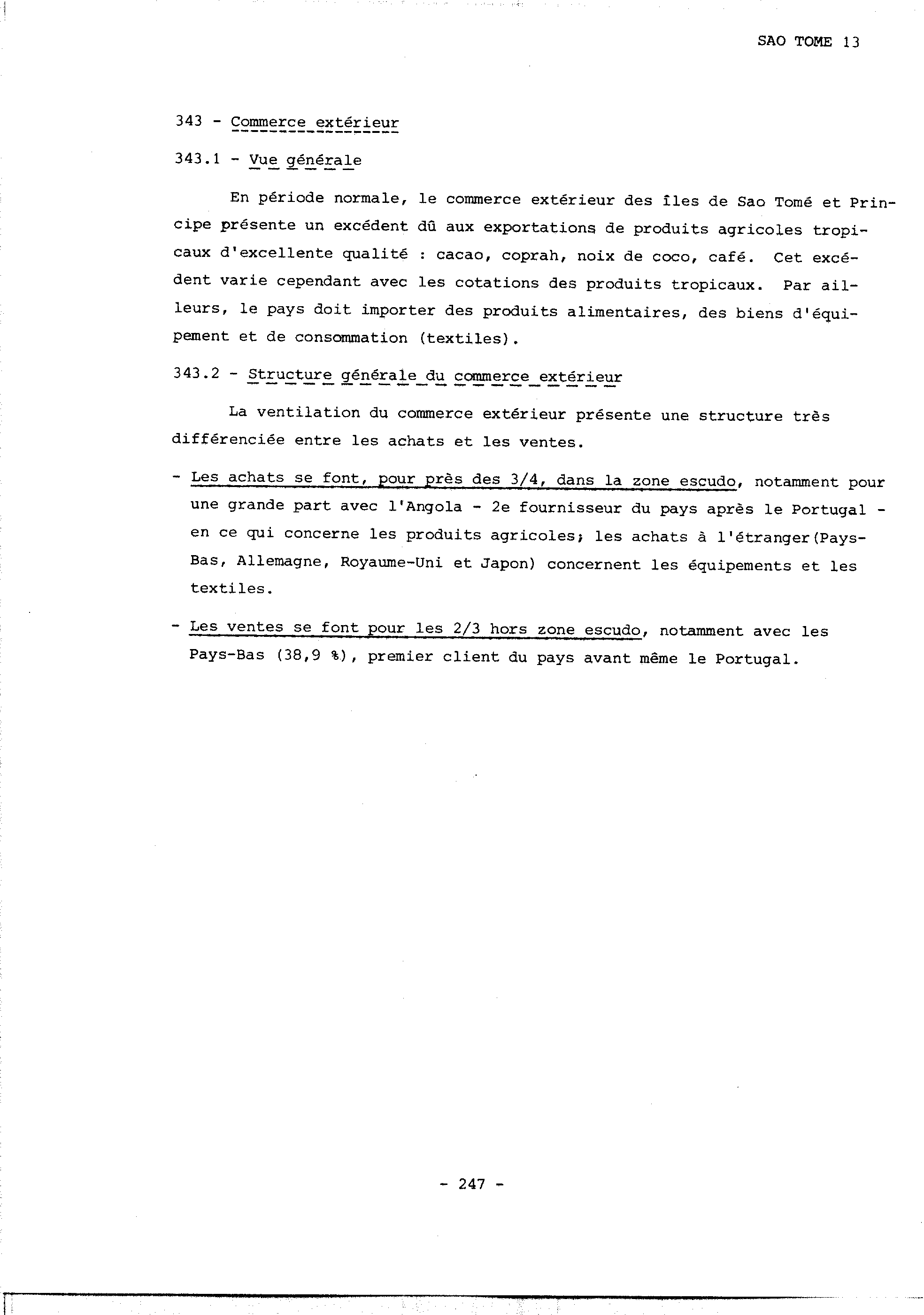 SAO TOME 13

343 - Commerce extérieur

343.1 - Vue générale

En période normale, le commerce extérieur des îles de Sao Tomé et Principe présente un excédent dû aux exportations de produits agricoles tropicaux d'excellente qualité : cacao, coprah, noix de coco, café. Cet excédent varie cependant avec les cotations des produits tropicaux. Par ailleurs, le pays doit importer des produits alimentaires, des biens d'équipement et de consommation (textiles).

343.2 - Structure générale du commerce extérieur

La ventilation du commerce extérieur présente une structure très différenciée entre les achats et les ventes.

- Les achats se font, pour près des 3/4, dans la zone escudo, notamment pour une grande part avec l'Angola - 2e fournisseur du pays après le Portugal - en ce qui concerne les produits agricoles; les achats à l'étranger(Pays-Bas, Allemagne, Royaume-Uni et Japon) concernent les équipements et les textiles.

- Les ventes se font pour les 2/3 hors zone escudo, notamment avec les Pays-Bas (38,9 %), premier client du pays avant même le Portugal.

- 247 -